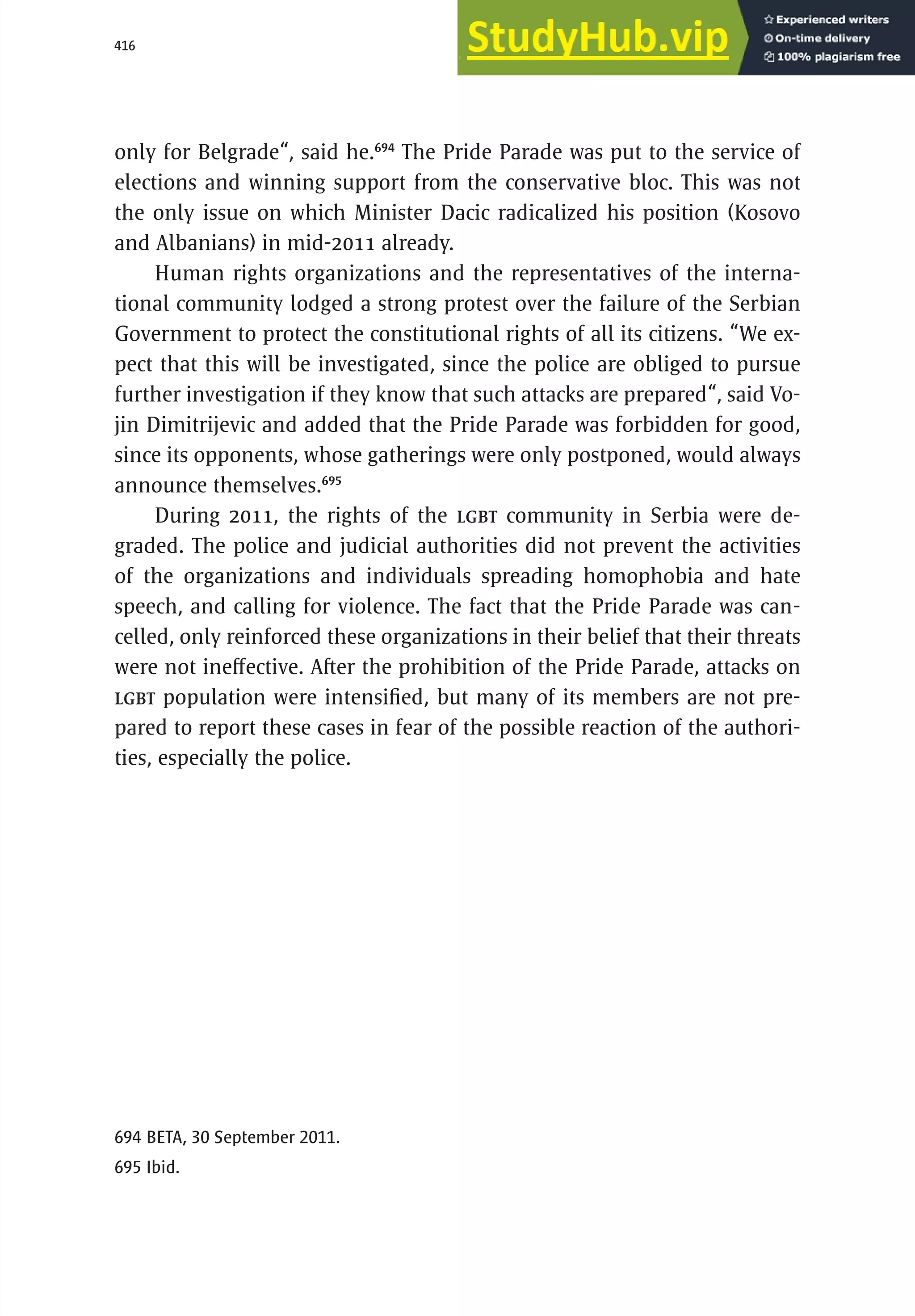 416

StudyHub.vip

Experienced writers
On-time delivery
100% plagiarism free

only for Belgrade“, said he.$^{694}$ The Pride Parade was put to the service of elections and winning support from the conservative bloc. This was not the only issue on which Minister Dacic radicalized his position (Kosovo and Albanians) in mid-2011 already.

Human rights organizations and the representatives of the international community lodged a strong protest over the failure of the Serbian Government to protect the constitutional rights of all its citizens. “We expect that this will be investigated, since the police are obliged to pursue further investigation if they know that such attacks are prepared“, said Vojin Dimitrijevic and added that the Pride Parade was forbidden for good, since its opponents, whose gatherings were only postponed, would always announce themselves.$^{695}$

During 2011, the rights of the LGBT community in Serbia were degraded. The police and judicial authorities did not prevent the activities of the organizations and individuals spreading homophobia and hate speech, and calling for violence. The fact that the Pride Parade was cancelled, only reinforced these organizations in their belief that their threats were not ineffective. After the prohibition of the Pride Parade, attacks on LGBT population were intensified, but many of its members are not prepared to report these cases in fear of the possible reaction of the authorities, especially the police.

694 BETA, 30 September 2011.
695 Ibid.